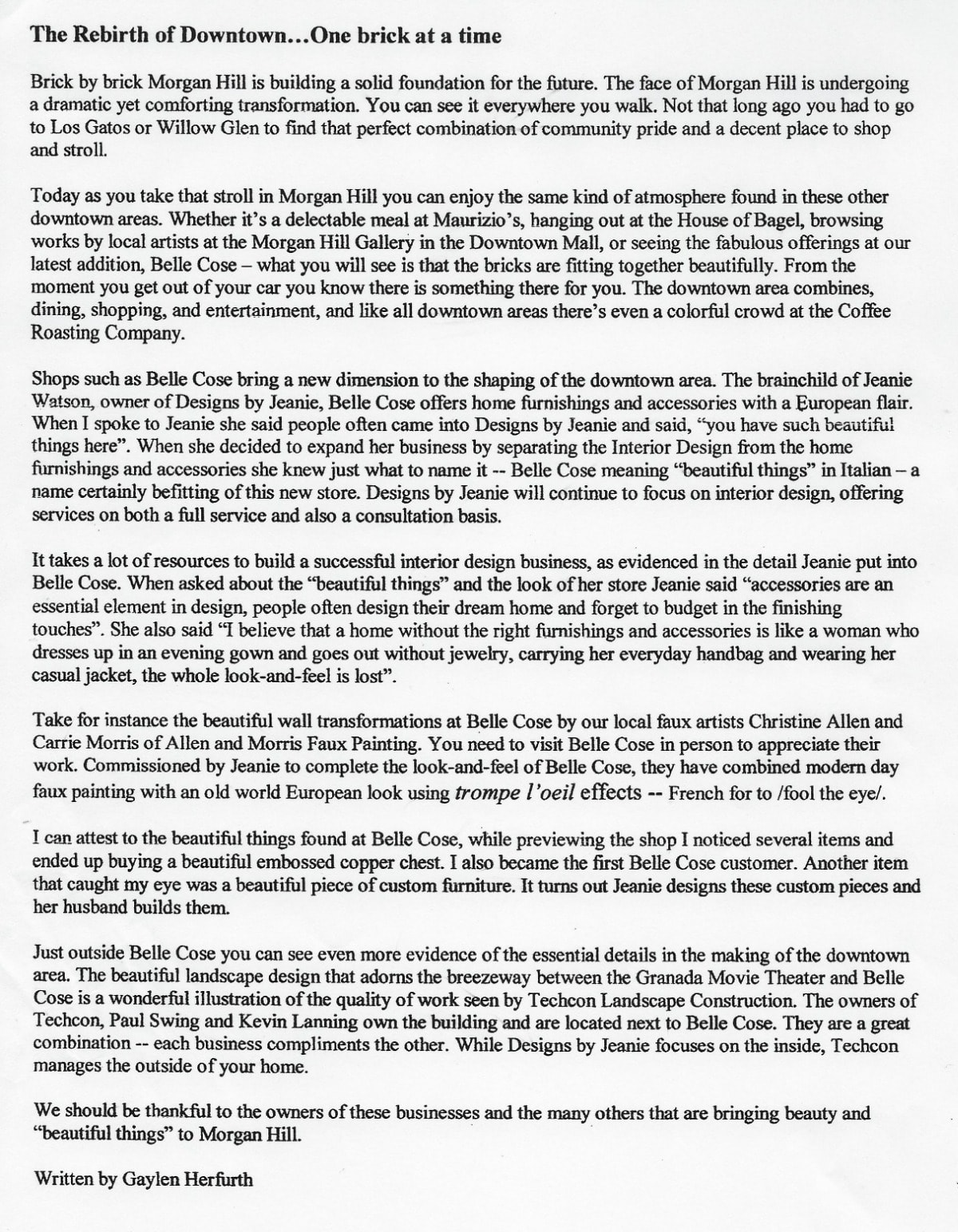 The Rebirth of Downtown…One brick at a time

Brick by brick Morgan Hill is building a solid foundation for the future. The face of Morgan Hill is undergoing a dramatic yet comforting transformation. You can see it everywhere you walk. Not that long ago you had to go to Los Gatos or Willow Glen to find that perfect combination of community pride and a decent place to shop and stroll.

Today as you take that stroll in Morgan Hill you can enjoy the same kind of atmosphere found in these other downtown areas. Whether it's a delectable meal at Maurizio's, hanging out at the House of Bagel, browsing works by local artists at the Morgan Hill Gallery in the Downtown Mall, or seeing the fabulous offerings at our latest addition, Belle Cose – what you will see is that the bricks are fitting together beautifully. From the moment you get out of your car you know there is something there for you. The downtown area combines, dining, shopping, and entertainment, and like all downtown areas there's even a colorful crowd at the Coffee Roasting Company.

Shops such as Belle Cose bring a new dimension to the shaping of the downtown area. The brainchild of Jeanie Watson, owner of Designs by Jeanie, Belle Cose offers home furnishings and accessories with a European flair. When I spoke to Jeanie she said people often came into Designs by Jeanie and said, "you have such beautiful things here". When she decided to expand her business by separating the Interior Design from the home furnishings and accessories she knew just what to name it -- Belle Cose meaning "beautiful things" in Italian – a name certainly befitting of this new store. Designs by Jeanie will continue to focus on interior design, offering services on both a full service and also a consultation basis.

It takes a lot of resources to build a successful interior design business, as evidenced in the detail Jeanie put into Belle Cose. When asked about the "beautiful things" and the look of her store Jeanie said "accessories are an essential element in design, people often design their dream home and forget to budget in the finishing touches". She also said "I believe that a home without the right furnishings and accessories is like a woman who dresses up in an evening gown and goes out without jewelry, carrying her everyday handbag and wearing her casual jacket, the whole look-and-feel is lost".

Take for instance the beautiful wall transformations at Belle Cose by our local faux artists Christine Allen and Carrie Morris of Allen and Morris Faux Painting. You need to visit Belle Cose in person to appreciate their work. Commissioned by Jeanie to complete the look-and-feel of Belle Cose, they have combined modern day faux painting with an old world European look using trompe l'oeil effects -- French for to /fool the eye/.

I can attest to the beautiful things found at Belle Cose, while previewing the shop I noticed several items and ended up buying a beautiful embossed copper chest. I also became the first Belle Cose customer. Another item that caught my eye was a beautiful piece of custom furniture. It turns out Jeanie designs these custom pieces and her husband builds them.

Just outside Belle Cose you can see even more evidence of the essential details in the making of the downtown area. The beautiful landscape design that adorns the breezeway between the Granada Movie Theater and Belle Cose is a wonderful illustration of the quality of work seen by Techcon Landscape Construction. The owners of Techcon, Paul Swing and Kevin Lanning own the building and are located next to Belle Cose. They are a great combination -- each business compliments the other. While Designs by Jeanie focuses on the inside, Techcon manages the outside of your home.

We should be thankful to the owners of these businesses and the many others that are bringing beauty and "beautiful things" to Morgan Hill.

Written by Gaylen Herfurth